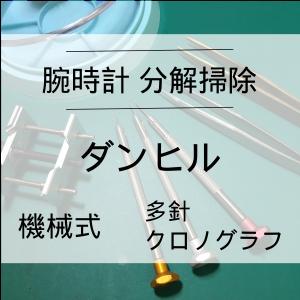 腕時計 分解掃除

ダンヒル

機械式

多針
クロノグラフ